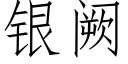 银阙